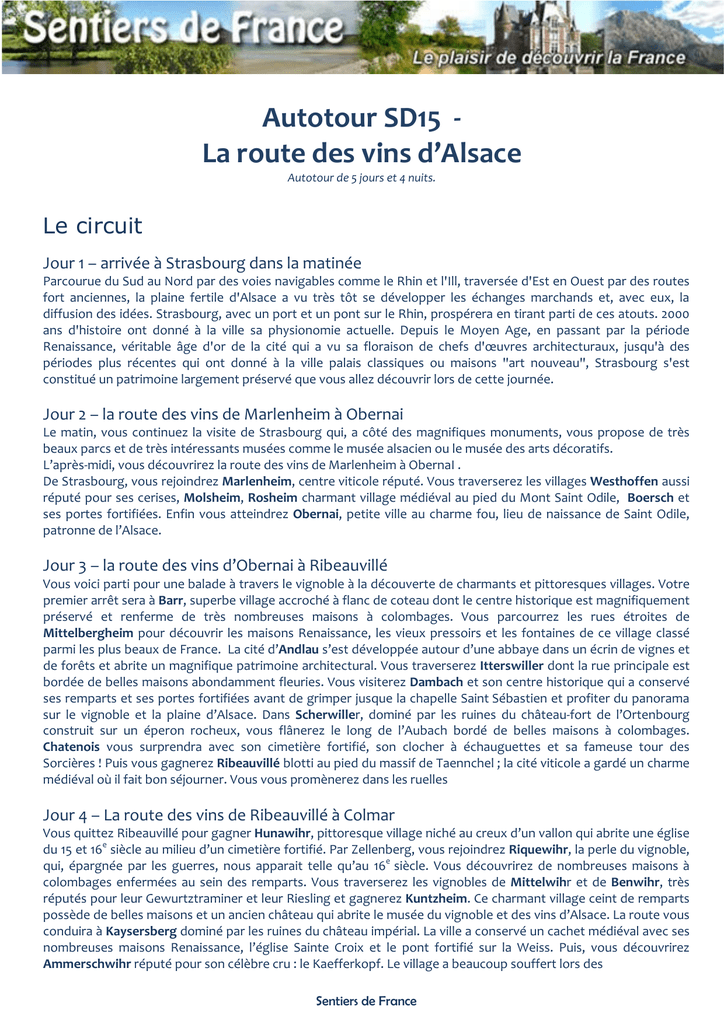 Sentiers de France

Le plaisir de découvrir la France

Autotour SD15 -
La route des vins d'Alsace

Autotour de 5 jours et 4 nuits.

Le circuit

Jour 1 – arrivée à Strasbourg dans la matinée

Parcourue du Sud au Nord par des voies navigables comme le Rhin et l'Ill, traversée d'Est en Ouest par des routes fort anciennes, la plaine fertile d'Alsace a vu très tôt se développer les échanges marchands et, avec eux, la diffusion des idées. Strasbourg, avec un port et un pont sur le Rhin, prospérera en tirant parti de ces atouts. 2000 ans d'histoire ont donné à la ville sa physionomie actuelle. Depuis le Moyen Age, en passant par la période Renaissance, véritable âge d'or de la cité qui a vu sa floraison de chefs d'œuvres architecturaux, jusqu'à des périodes plus récentes qui ont donné à la ville palais classiques ou maisons "art nouveau", Strasbourg s'est constitué un patrimoine largement préservé que vous allez découvrir lors de cette journée.

Jour 2 – la route des vins de Marlenheim à Obernai

Le matin, vous continuez la visite de Strasbourg qui, a côté des magnifiques monuments, vous propose de très beaux parcs et de très intéressants musées comme le musée alsacien ou le musée des arts décoratifs.
L'après-midi, vous découvrirez la route des vins de Marlenheim à Obernal .
De Strasbourg, vous rejoindrez Marlenheim, centre viticole réputé. Vous traverserez les villages Westhoffen aussi réputé pour ses cerises, Molsheim, Rosheim charmant village médiéval au pied du Mont Saint Odile, Boersch et ses portes fortifiées. Enfin vous atteindrez Obernai, petite ville au charme fou, lieu de naissance de Saint Odile, patronne de l'Alsace.

Jour 3 – la route des vins d'Obernai à Ribeauvillé

Vous voici parti pour une balade à travers le vignoble à la découverte de charmants et pittoresques villages. Votre premier arrêt sera à Barr, superbe village accroché à flanc de coteau dont le centre historique est magnifiquement préservé et renferme de très nombreuses maisons à colombages. Vous parcourrez les rues étroites de Mittelbergheim pour découvrir les maisons Renaissance, les vieux pressoirs et les fontaines de ce village classé parmi les plus beaux de France. La cité d'Andlau s'est développée autour d'une abbaye dans un écrin de vignes et de forêts et abrite un magnifique patrimoine architectural. Vous traverserez Itterswiller dont la rue principale est bordée de belles maisons abondamment fleuries. Vous visiterez Dambach et son centre historique qui a conservé ses remparts et ses portes fortifiées avant de grimper jusque la chapelle Saint Sébastien et profiter du panorama sur le vignoble et la plaine d'Alsace. Dans Scherwiller, dominé par les ruines du château-fort de l'Ortenbourg construit sur un éperon rocheux, vous flânerez le long de l'Aubach bordé de belles maisons à colombages. Chatenois vous surprendra avec son cimetière fortifié, son clocher à échauguettes et sa fameuse tour des Sorcières ! Puis vous gagnerez Ribeauvillé blotti au pied du massif de Taennchel ; la cité viticole a gardé un charme médiéval où il fait bon séjourner. Vous vous promènerez dans les ruelles

Jour 4 – La route des vins de Ribeauvillé à Colmar

Vous quittez Ribeauvillé pour gagner Hunawihr, pittoresque village niché au creux d'un vallon qui abrite une église du 15 et 16$^e$ siècle au milieu d'un cimetière fortifié. Par Zellenberg, vous rejoindrez Riquewihr, la perle du vignoble, qui, épargnée par les guerres, nous apparait telle qu'au 16$^e$ siècle. Vous découvrirez de nombreuses maisons à colombages enfermées au sein des remparts. Vous traverserez les vignobles de Mittelwihr et de Benwihr, très réputés pour leur Gewurtztraminer et leur Riesling et gagnerez Kuntzheim. Ce charmant village ceint de remparts possède de belles maisons et un ancien château qui abrite le musée du vignoble et des vins d'Alsace. La route vous conduira à Kaysersberg dominé par les ruines du château impérial. La ville a conservé un cachet médiéval avec ses nombreuses maisons Renaissance, l'église Sainte Croix et le pont fortifié sur la Weiss. Puis, vous découvrirez Ammerschwihr réputé pour son célèbre cru : le Kaefferkopf. Le village a beaucoup souffert lors des

Sentiers de France